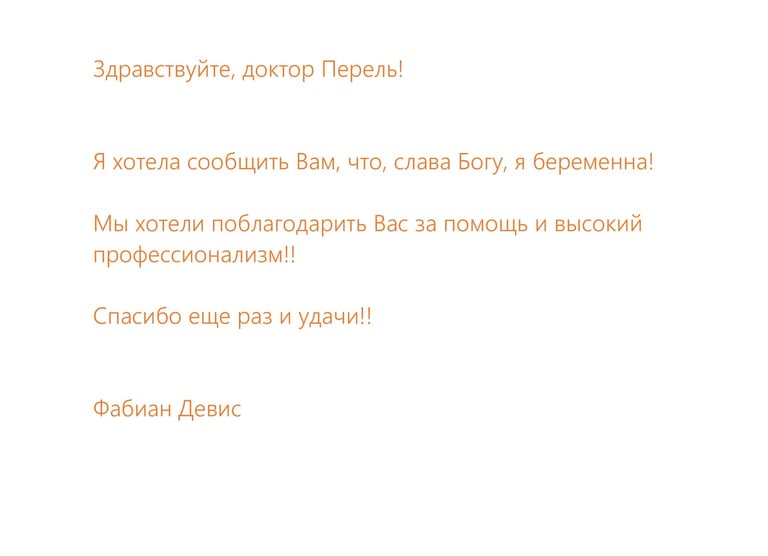 Здравствуйте, доктор Перель!

Я хотела сообщить Вам, что, слава Богу, я беременна!

Мы хотели поблагодарить Вас за помощь и высокий профессионализм!!

Спасибо еще раз и удачи!!

Фабиан Девис